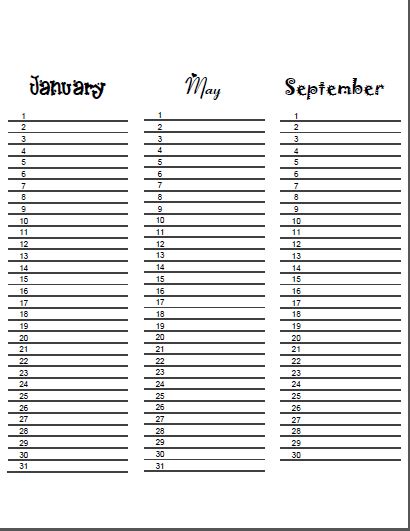 January

1
2
3
4
5
6
7
8
9
10
11
12
13
14
15
16
17
18
19
20
21
22
23
24
25
26
27
28
29
30
31

May

1
2
3
4
5
6
7
8
9
10
11
12
13
14
15
16
17
18
19
20
21
22
23
24
25
26
27
28
29
30
31

September

1
2
3
4
5
6
7
8
9
10
11
12
13
14
15
16
17
18
19
20
21
22
23
24
25
26
27
28
29
30